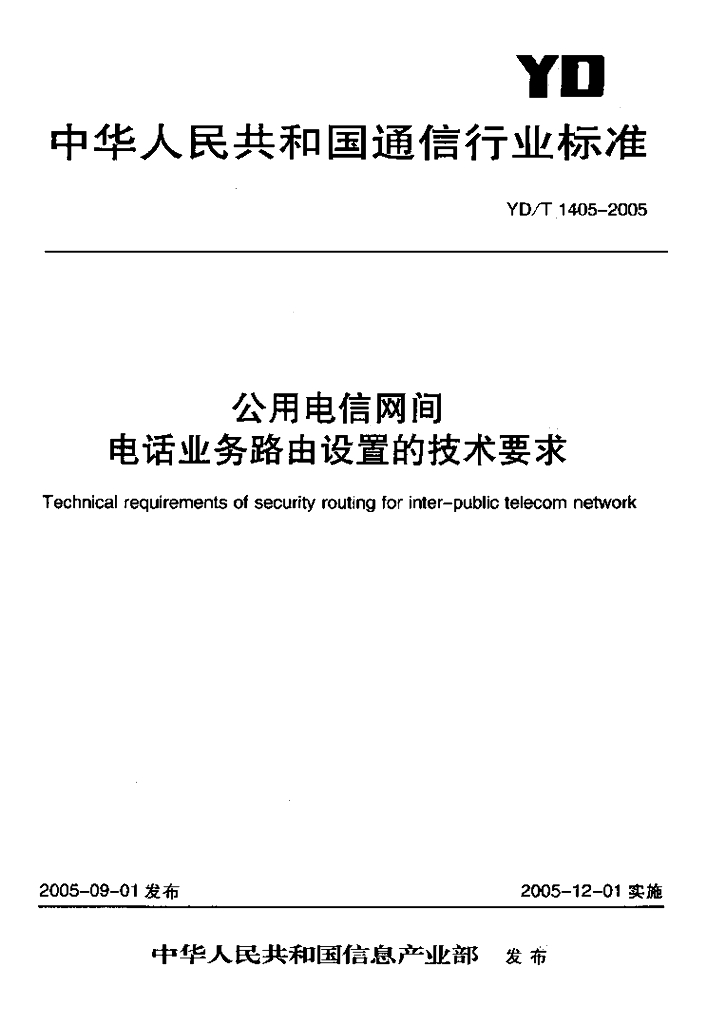 YD

中华人民共和国通信行业标准

YD/T 1405-2005

公用电信网间
电话业务路由设置的技术要求

Technical requirements of security routing for inter-public telecom network

2005-09-01 发布

2005-12-01 实施

中华人民共和国信息产业部 发布